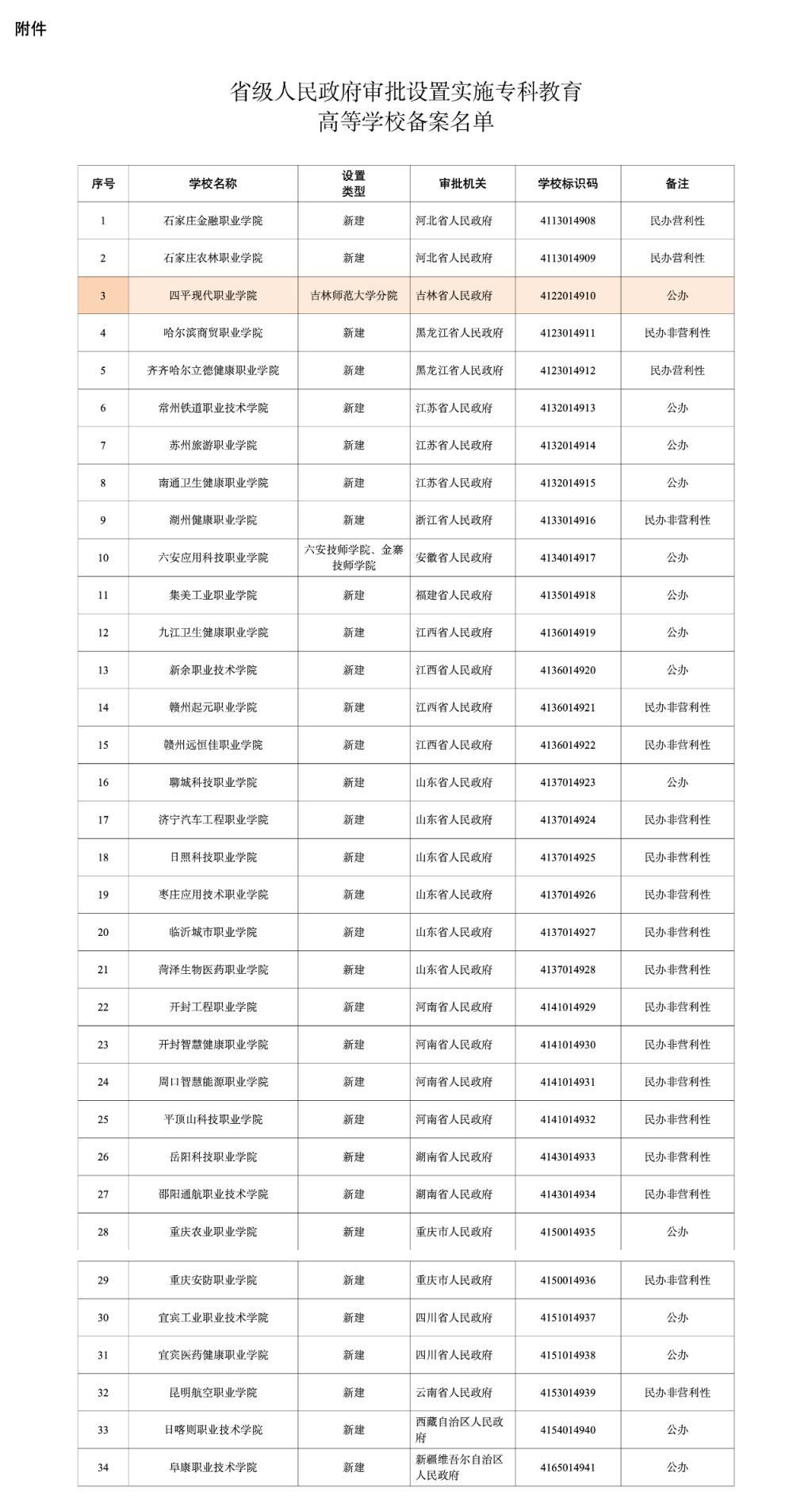 附件

省级人民政府审批设置实施专科教育
高等学校备案名单

| 序号 | 学校名称 | 设置类型 | 审批机关 | 学校标识码 | 备注 |
|---|---|---|---|---|---|
| 1 | 石家庄金融职业学院 | 新建 | 河北省人民政府 | 4113014908 | 民办营利性 |
| 2 | 石家庄农林职业学院 | 新建 | 河北省人民政府 | 4113014909 | 民办营利性 |
| 3 | 四平现代职业学院 | 吉林师范大学分院 | 吉林省人民政府 | 4122014910 | 公办 |
| 4 | 哈尔滨商贸职业学院 | 新建 | 黑龙江省人民政府 | 4123014911 | 民办非营利性 |
| 5 | 齐齐哈尔立德健康职业学院 | 新建 | 黑龙江省人民政府 | 4123014912 | 民办营利性 |
| 6 | 常州铁道职业技术学院 | 新建 | 江苏省人民政府 | 4132014913 | 公办 |
| 7 | 苏州旅游职业学院 | 新建 | 江苏省人民政府 | 4132014914 | 公办 |
| 8 | 南通卫生健康职业学院 | 新建 | 江苏省人民政府 | 4132014915 | 公办 |
| 9 | 湖州健康职业学院 | 新建 | 浙江省人民政府 | 4133014916 | 民办非营利性 |
| 10 | 六安应用科技职业学院 | 六安技师学院、金寨技师学院 | 安徽省人民政府 | 4134014917 | 公办 |
| 11 | 集美工业职业学院 | 新建 | 福建省人民政府 | 4135014918 | 公办 |
| 12 | 九江卫生健康职业学院 | 新建 | 江西省人民政府 | 4136014919 | 公办 |
| 13 | 新余职业技术学院 | 新建 | 江西省人民政府 | 4136014920 | 公办 |
| 14 | 赣州起元职业学院 | 新建 | 江西省人民政府 | 4136014921 | 民办非营利性 |
| 15 | 赣州远恒佳职业学院 | 新建 | 江西省人民政府 | 4136014922 | 民办非营利性 |
| 16 | 聊城科技职业学院 | 新建 | 山东省人民政府 | 4137014923 | 公办 |
| 17 | 济宁汽车工程职业学院 | 新建 | 山东省人民政府 | 4137014924 | 民办非营利性 |
| 18 | 日照科技职业学院 | 新建 | 山东省人民政府 | 4137014925 | 民办非营利性 |
| 19 | 枣庄应用技术职业学院 | 新建 | 山东省人民政府 | 4137014926 | 民办非营利性 |
| 20 | 临沂城市职业学院 | 新建 | 山东省人民政府 | 4137014927 | 民办非营利性 |
| 21 | 菏泽生物医药职业学院 | 新建 | 山东省人民政府 | 4137014928 | 民办非营利性 |
| 22 | 开封工程职业学院 | 新建 | 河南省人民政府 | 4141014929 | 民办非营利性 |
| 23 | 开封智慧健康职业学院 | 新建 | 河南省人民政府 | 4141014930 | 民办非营利性 |
| 24 | 周口智慧能源职业学院 | 新建 | 河南省人民政府 | 4141014931 | 民办非营利性 |
| 25 | 平顶山科技职业学院 | 新建 | 河南省人民政府 | 4141014932 | 民办非营利性 |
| 26 | 岳阳科技职业学院 | 新建 | 湖南省人民政府 | 4143014933 | 民办非营利性 |
| 27 | 邵阳通航职业技术学院 | 新建 | 湖南省人民政府 | 4143014934 | 民办非营利性 |
| 28 | 重庆农业职业学院 | 新建 | 重庆市人民政府 | 4150014935 | 公办 |
| 29 | 重庆安防职业学院 | 新建 | 重庆市人民政府 | 4150014936 | 民办非营利性 |
| 30 | 宜宾工业职业技术学院 | 新建 | 四川省人民政府 | 4151014937 | 公办 |
| 31 | 宜宾医药健康职业学院 | 新建 | 四川省人民政府 | 4151014938 | 公办 |
| 32 | 昆明航空职业学院 | 新建 | 云南省人民政府 | 4153014939 | 民办非营利性 |
| 33 | 日喀则职业技术学院 | 新建 | 西藏自治区人民政府 | 4154014940 | 公办 |
| 34 | 阜康职业技术学院 | 新建 | 新疆维吾尔自治区人民政府 | 4165014941 | 公办 |